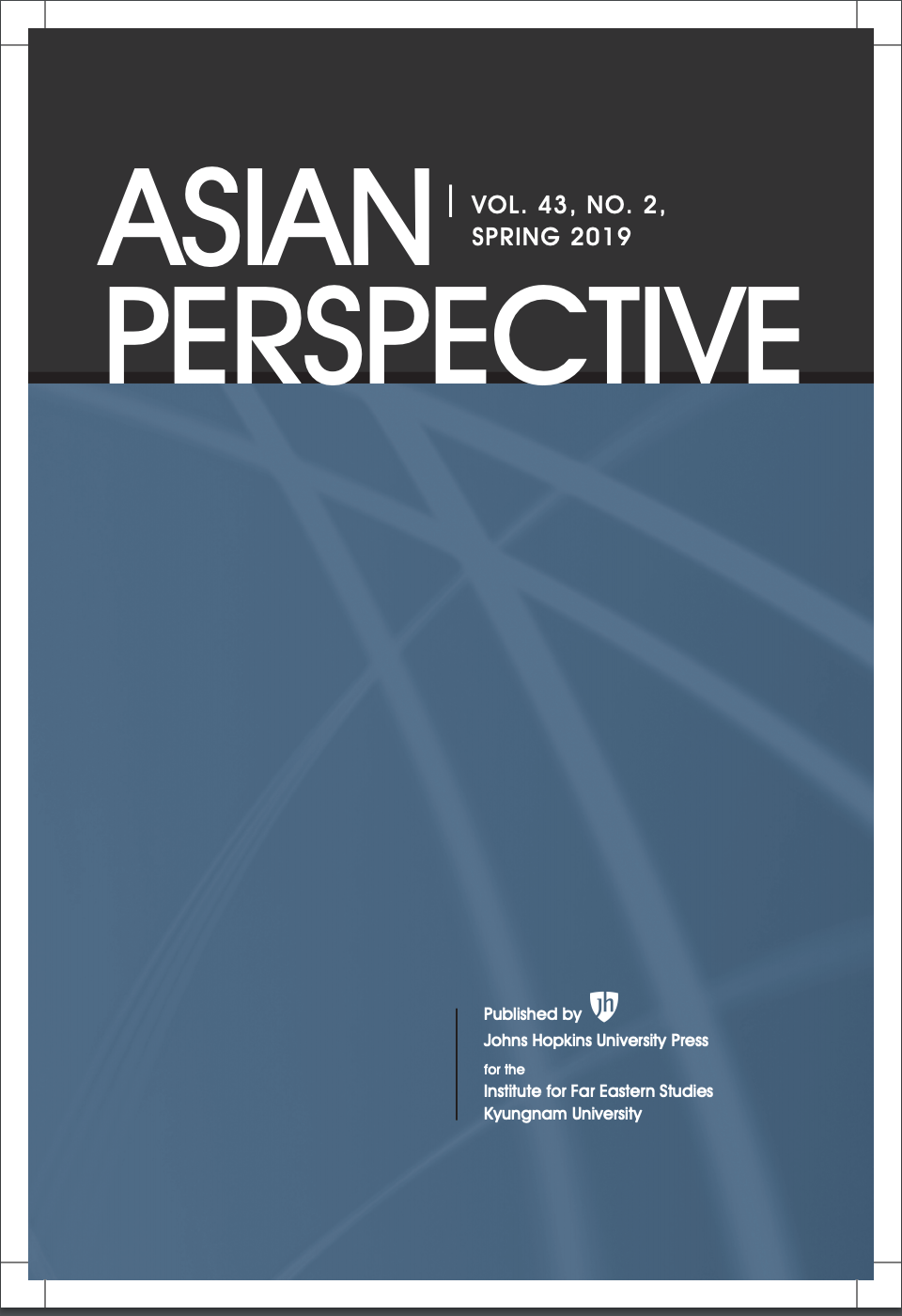 ASIAN
PERSPECTIVE

VOL. 43, NO. 2,
SPRING 2019

Published by
Johns Hopkins University Press
for the
Institute for Far Eastern Studies
Kyungnam University